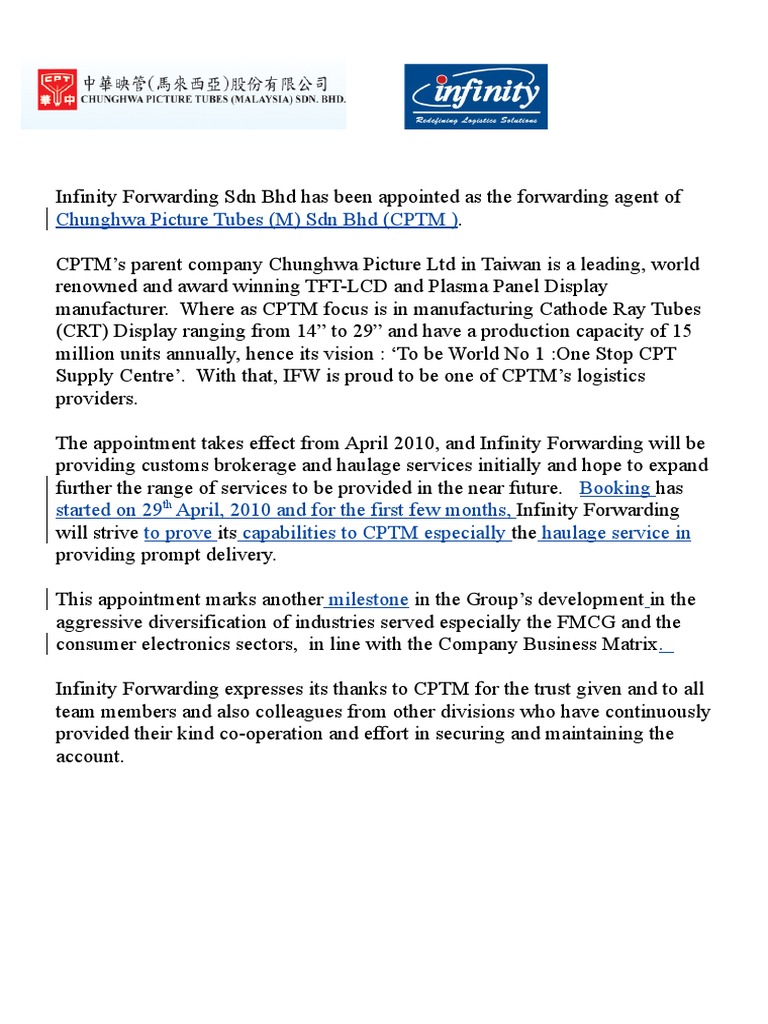 CPT 華中 中華映管(馬來西亞)股份有限公司 CHUNGHWA PICTURE TUBES (MALAYSIA) SDN. BHD.

infinity
Redefining Logistics Solutions

Infinity Forwarding Sdn Bhd has been appointed as the forwarding agent of Chunghwa Picture Tubes (M) Sdn Bhd (CPTM ).

CPTM's parent company Chunghwa Picture Ltd in Taiwan is a leading, world renowned and award winning TFT-LCD and Plasma Panel Display manufacturer. Where as CPTM focus is in manufacturing Cathode Ray Tubes (CRT) Display ranging from 14" to 29" and have a production capacity of 15 million units annually, hence its vision : 'To be World No 1 :One Stop CPT Supply Centre'. With that, IFW is proud to be one of CPTM's logistics providers.

The appointment takes effect from April 2010, and Infinity Forwarding will be providing customs brokerage and haulage services initially and hope to expand further the range of services to be provided in the near future. Booking has started on 29$^{th}$ April, 2010 and for the first few months, Infinity Forwarding will strive to prove its capabilities to CPTM especially the haulage service in providing prompt delivery.

This appointment marks another milestone in the Group's development in the aggressive diversification of industries served especially the FMCG and the consumer electronics sectors, in line with the Company Business Matrix.

Infinity Forwarding expresses its thanks to CPTM for the trust given and to all team members and also colleagues from other divisions who have continuously provided their kind co-operation and effort in securing and maintaining the account.